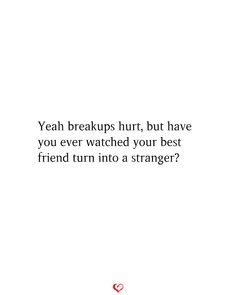 Yeah breakups hurt, but have you ever watched your best friend turn into a stranger?